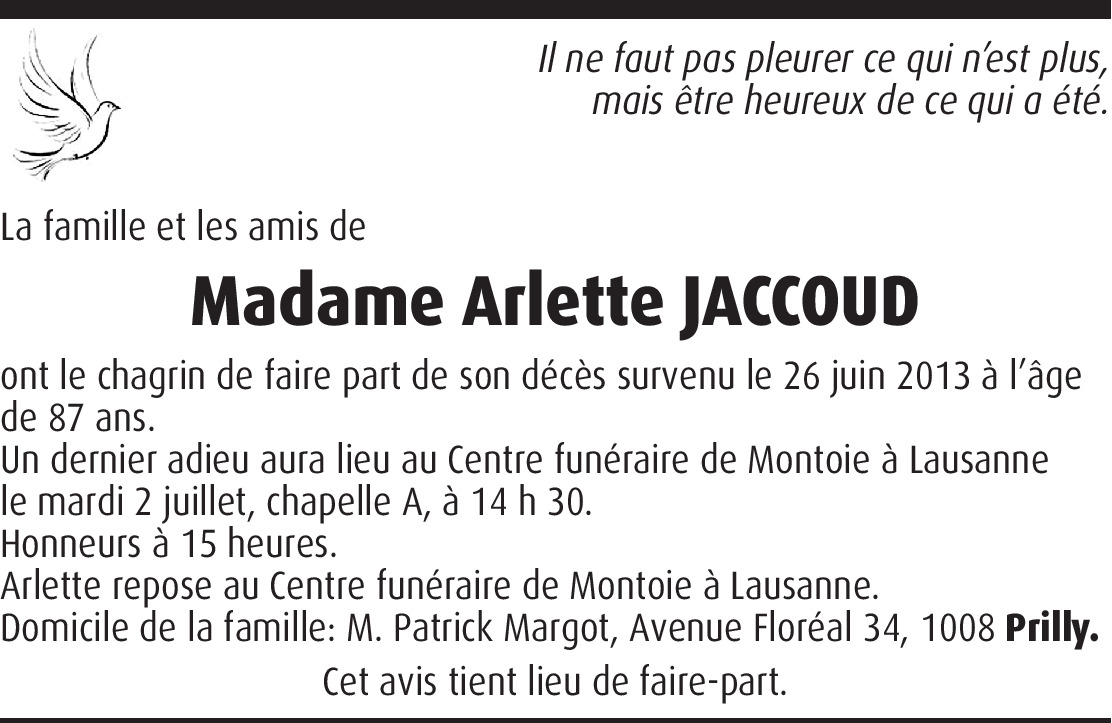 Il ne faut pas pleurer ce qui n'est plus, mais être heureux de ce qui a été.

La famille et les amis de

Madame Arlette JACCOUD

ont le chagrin de faire part de son décès survenu le 26 juin 2013 à l'âge de 87 ans.
Un dernier adieu aura lieu au Centre funéraire de Montoie à Lausanne le mardi 2 juillet, chapelle A, à 14 h 30.
Honneurs à 15 heures.
Arlette repose au Centre funéraire de Montoie à Lausanne.
Domicile de la famille: M. Patrick Margot, Avenue Floréal 34, 1008 Prilly.

Cet avis tient lieu de faire-part.